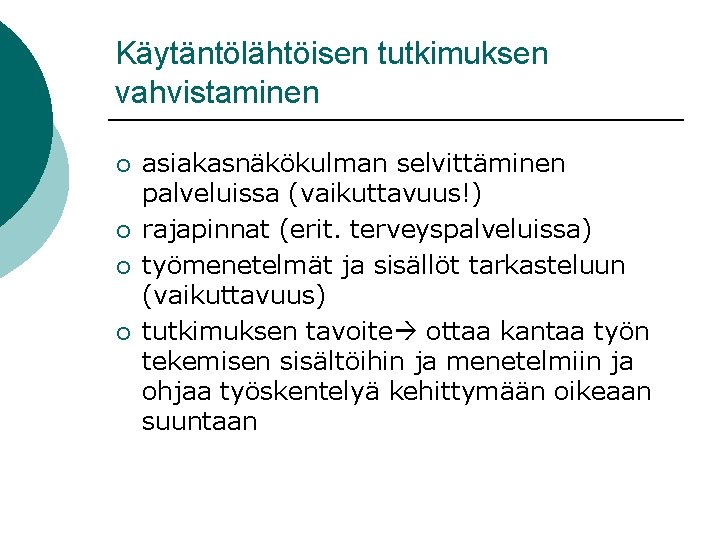 Käytäntölähtöisen tutkimuksen vahvistaminen

○ asiakasnäkökulman selvittäminen palveluissa (vaikuttavuus!)
○ rajapinnat (erit. terveyspalveluissa)
○ työmenetelmät ja sisällöt tarkasteluun (vaikuttavuus)
○ tutkimuksen tavoite→ ottaa kantaa työn tekemisen sisältöihin ja menetelmiin ja ohjaa työskentelyä kehittymään oikeaan suuntaan